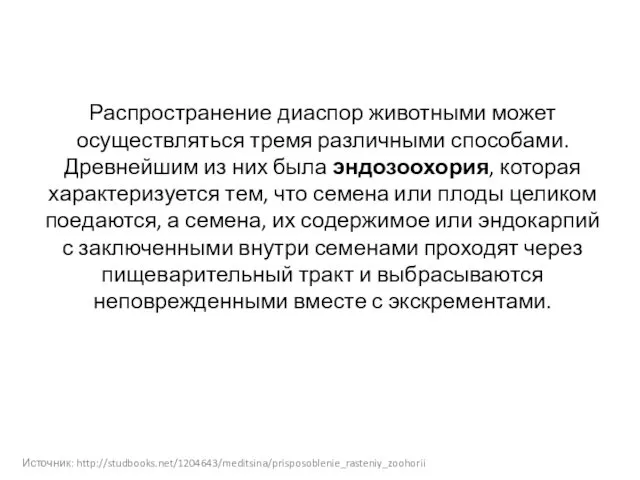 Распространение диаспор животными может осуществляться тремя различными способами. Древнейшим из них была эндозоохория, которая характеризуется тем, что семена или плоды целиком поедаются, а семена, их содержимое или эндокарпий с заключенными внутри семенами проходят через пищеварительный тракт и выбрасываются неповрежденными вместе с экскрементами.

Источник: http://studbooks.net/1204643/meditsina/prisposoblenie_rasteniy_zoohorii